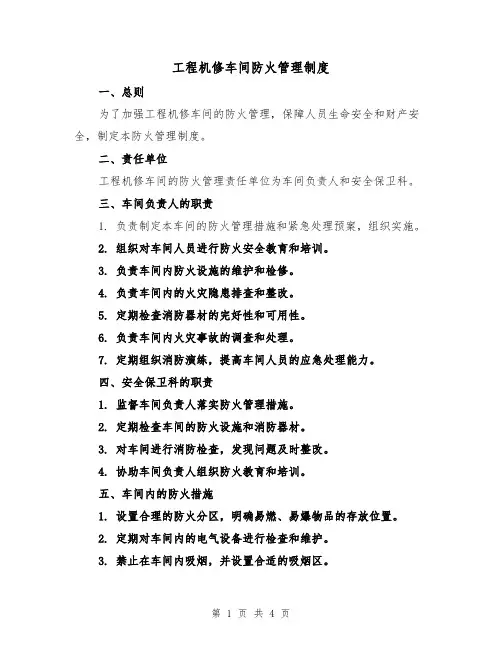 工程机修车间防火管理制度

一、总则

为了加强工程机修车间的防火管理，保障人员生命安全和财产安全，制定本防火管理制度。

二、责任单位

工程机修车间的防火管理责任单位为车间负责人和安全保卫科。

三、车间负责人的职责

1. 负责制定本车间的防火管理措施和紧急处理预案，组织实施。

2. 组织对车间人员进行防火安全教育和培训。

3. 负责车间内防火设施的维护和检修。

4. 负责车间内的火灾隐患排查和整改。

5. 定期检查消防器材的完好性和可用性。

6. 负责车间内火灾事故的调查和处理。

7. 定期组织消防演练，提高车间人员的应急处理能力。

四、安全保卫科的职责

1. 监督车间负责人落实防火管理措施。

2. 定期检查车间的防火设施和消防器材。

3. 对车间进行消防检查，发现问题及时整改。

4. 协助车间负责人组织防火教育和培训。

五、车间内的防火措施

1. 设置合理的防火分区，明确易燃、易爆物品的存放位置。

2. 定期对车间内的电气设备进行检查和维护。

3. 禁止在车间内吸烟，并设置合适的吸烟区。

第 1 页 共 4 页